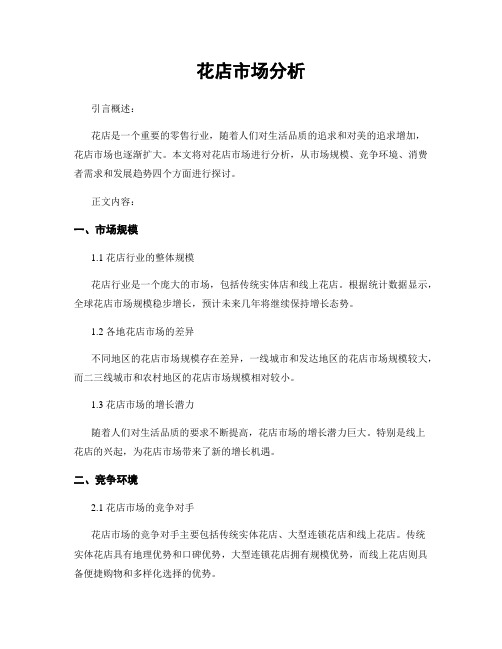 花店市场分析

引言概述：

花店是一个重要的零售行业，随着人们对生活品质的追求和对美的追求增加，花店市场也逐渐扩大。本文将对花店市场进行分析，从市场规模、竞争环境、消费者需求和发展趋势四个方面进行探讨。

正文内容：

一、市场规模

1.1 花店行业的整体规模

花店行业是一个庞大的市场，包括传统实体店和线上花店。根据统计数据显示，全球花店市场规模稳步增长，预计未来几年将继续保持增长态势。

1.2 各地花店市场的差异

不同地区的花店市场规模存在差异，一线城市和发达地区的花店市场规模较大，而二三线城市和农村地区的花店市场规模相对较小。

1.3 花店市场的增长潜力

随着人们对生活品质的要求不断提高，花店市场的增长潜力巨大。特别是线上花店的兴起，为花店市场带来了新的增长机遇。

二、竞争环境

2.1 花店市场的竞争对手

花店市场的竞争对手主要包括传统实体花店、大型连锁花店和线上花店。传统实体花店具有地理优势和口碑优势，大型连锁花店拥有规模优势，而线上花店则具备便捷购物和多样化选择的优势。